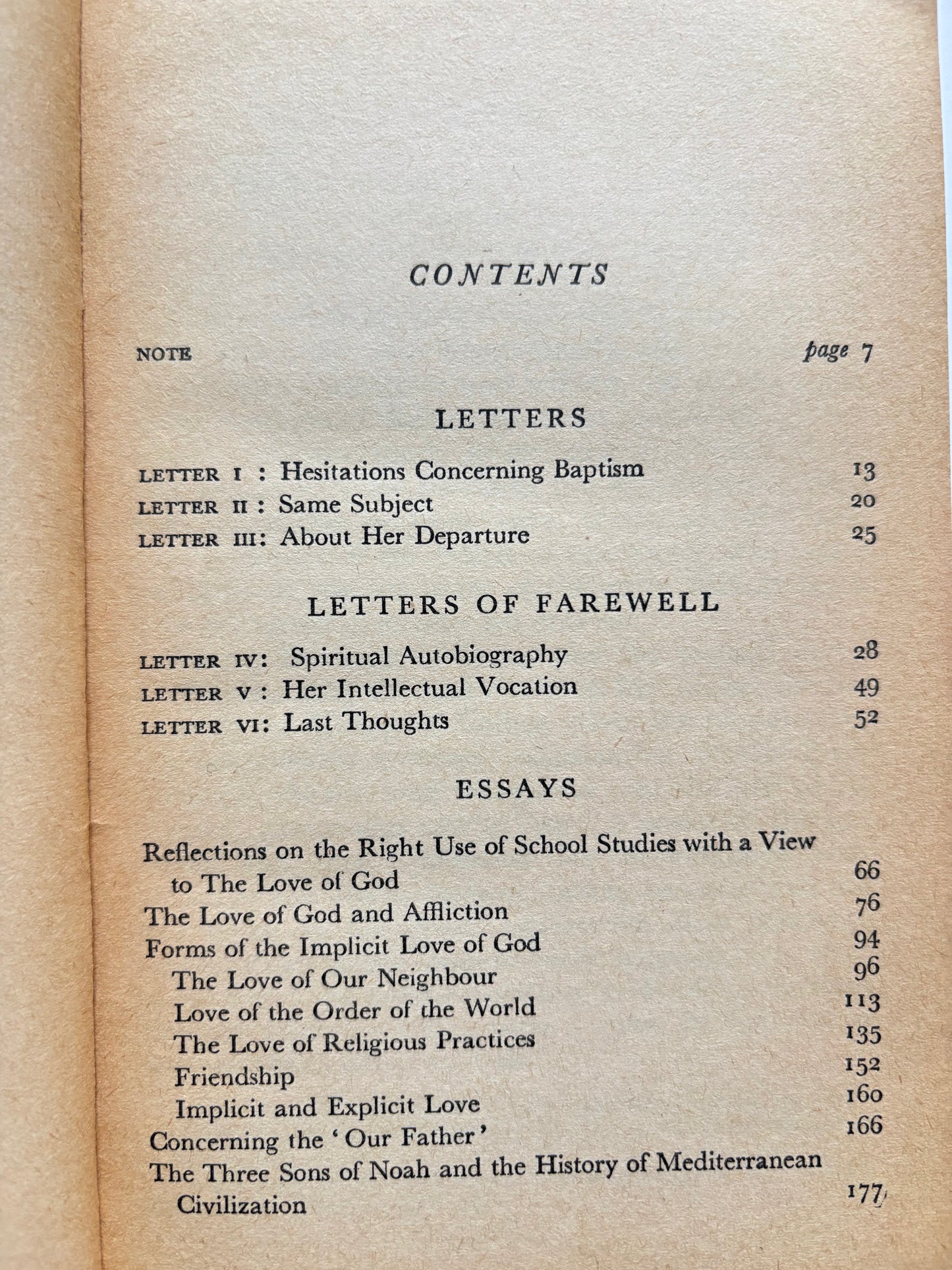 CONTENTS

NOTE page 7

LETTERS

LETTER I : Hesitations Concerning Baptism 13
LETTER II : Same Subject 20
LETTER III: About Her Departure 25

LETTERS OF FAREWELL

LETTER IV: Spiritual Autobiography 28
LETTER V : Her Intellectual Vocation 49
LETTER VI: Last Thoughts 52

ESSAYS

Reflections on the Right Use of School Studies with a View to The Love of God 66
The Love of God and Affliction 76
Forms of the Implicit Love of God 94
The Love of Our Neighbour 96
Love of the Order of the World 113
The Love of Religious Practices 135
Friendship 152
Implicit and Explicit Love 160
Concerning the 'Our Father' 166
The Three Sons of Noah and the History of Mediterranean Civilization 177